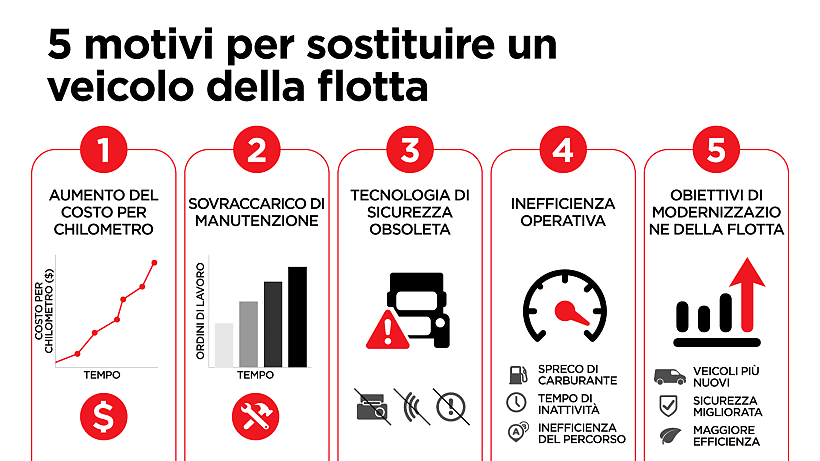 5 motivi per sostituire un veicolo della flotta

1
AUMENTO DEL COSTO PER CHILOMETRO
COSTO PER CHILOMETRO ($)
TEMPO
$

2
SOVRACCARICO DI MANUTENZIONE
ORDINI DI LAVORO
TEMPO

3
TECNOLOGIA DI SICUREZZA OBSOLETA

4
INEFFICIENZA OPERATIVA
SPRECO DI CARBURANTE
TEMPO DI INATTIVITÀ
INEFFICIENZA DEL PERCORSO

5
OBIETTIVI DI MODERNIZZAZIONE DELLA FLOTTA
VEICOLI PIÙ NUOVI
SICUREZZA MIGLIORATA
MAGGIORE EFFICIENZA